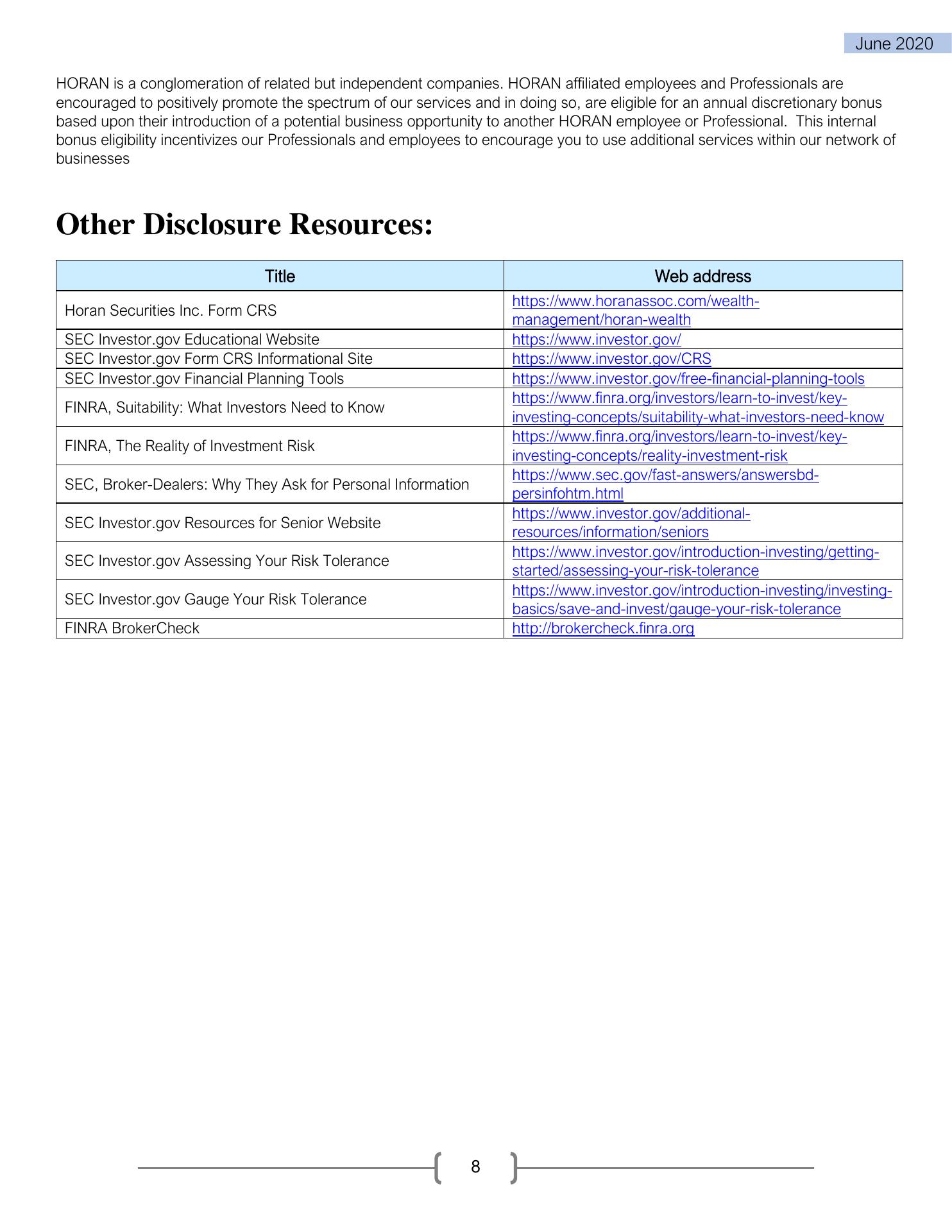 June 2020

HORAN is a conglomeration of related but independent companies. HORAN affiliated employees and Professionals are encouraged to positively promote the spectrum of our services and in doing so, are eligible for an annual discretionary bonus based upon their introduction of a potential business opportunity to another HORAN employee or Professional. This internal bonus eligibility incentivizes our Professionals and employees to encourage you to use additional services within our network of businesses

Other Disclosure Resources:

| Title | Web address |
|---|---|
| Horan Securities Inc. Form CRS | https://www.horanassoc.com/wealth-management/horan-wealth |
| SEC Investor.gov Educational Website | https://www.investor.gov/ |
| SEC Investor.gov Form CRS Informational Site | https://www.investor.gov/CRS |
| SEC Investor.gov Financial Planning Tools | https://www.investor.gov/free-financial-planning-tools |
| FINRA, Suitability: What Investors Need to Know | https://www.finra.org/investors/learn-to-invest/key-investing-concepts/suitability-what-investors-need-know |
| FINRA, The Reality of Investment Risk | https://www.finra.org/investors/learn-to-invest/key-investing-concepts/reality-investment-risk |
| SEC, Broker-Dealers: Why They Ask for Personal Information | https://www.sec.gov/fast-answers/answersbd-persinfohtm.html |
| SEC Investor.gov Resources for Senior Website | https://www.investor.gov/additional-resources/information/seniors |
| SEC Investor.gov Assessing Your Risk Tolerance | https://www.investor.gov/introduction-investing/getting-started/assessing-your-risk-tolerance |
| SEC Investor.gov Gauge Your Risk Tolerance | https://www.investor.gov/introduction-investing/investing-basics/save-and-invest/gauge-your-risk-tolerance |
| FINRA BrokerCheck | http://brokercheck.finra.org |

8